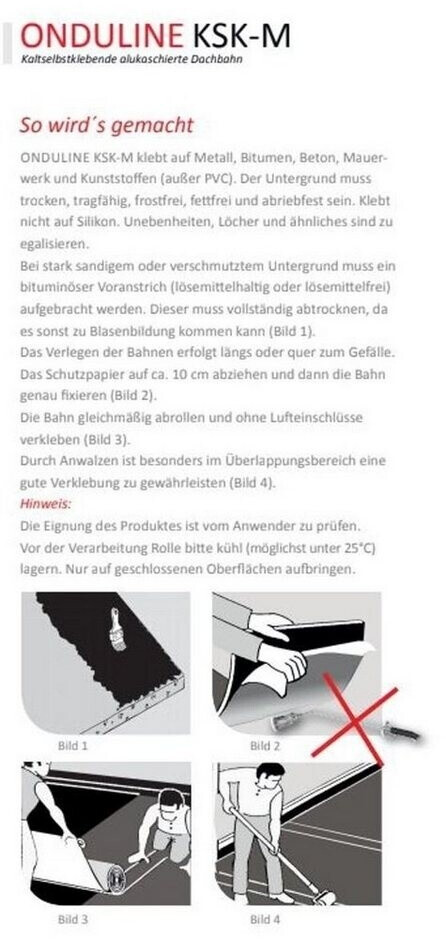 ONDULINE KSK-M
Kaltselbstklebende alukaschierte Dachbahn

So wird´s gemacht

ONDULINE KSK-M klebt auf Metall, Bitumen, Beton, Mauerwerk und Kunststoffen (außer PVC). Der Untergrund muss trocken, tragfähig, frostfrei, fettfrei und abriebfest sein. Klebt nicht auf Silikon. Unebenheiten, Löcher und ähnliches sind zu egalisieren.
Bei stark sandigem oder verschmutztem Untergrund muss ein bituminöser Voranstrich (lösemittelhaltig oder lösemittelfrei) aufgebracht werden. Dieser muss vollständig abtrocknen, da es sonst zu Blasenbildung kommen kann (Bild 1).
Das Verlegen der Bahnen erfolgt längs oder quer zum Gefälle. Das Schutzpapier auf ca. 10 cm abziehen und dann die Bahn genau fixieren (Bild 2).
Die Bahn gleichmäßig abrollen und ohne Lufteinschlüsse verkleben (Bild 3).
Durch Anwalzen ist besonders im Überlappungsbereich eine gute Verklebung zu gewährleisten (Bild 4).
Hinweis:
Die Eignung des Produktes ist vom Anwender zu prüfen.
Vor der Verarbeitung Rolle bitte kühl (möglichst unter 25°C) lagern. Nur auf geschlossenen Oberflächen aufbringen.

Bild 1
Bild 2
Bild 3
Bild 4